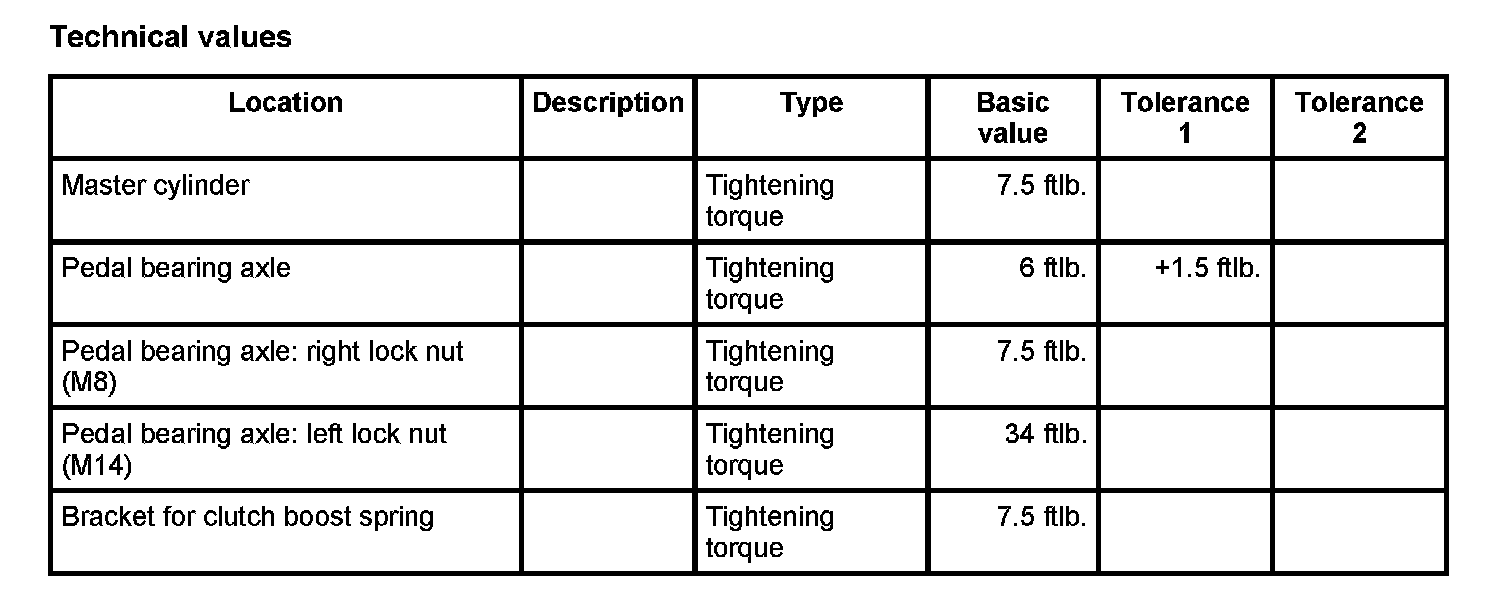 Technical values

| Location | Description | Type | Basic value | Tolerance 1 | Tolerance 2 |
|---|---|---|---|---|---|
| Master cylinder | | Tightening torque | 7.5 ftlb. | | |
| Pedal bearing axle | | Tightening torque | 6 ftlb. | +1.5 ftlb. | |
| Pedal bearing axle: right lock nut (M8) | | Tightening torque | 7.5 ftlb. | | |
| Pedal bearing axle: left lock nut (M14) | | Tightening torque | 34 ftlb. | | |
| Bracket for clutch boost spring | | Tightening torque | 7.5 ftlb. | | |